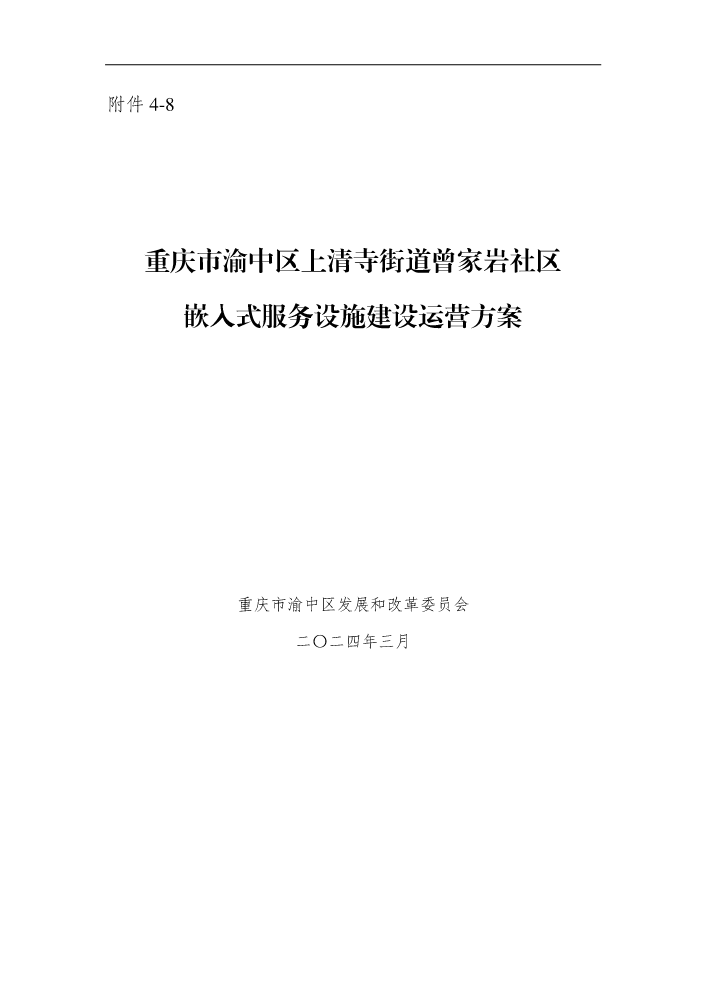 附件 4-8

重庆市渝中区上清寺街道曾家岩社区
嵌入式服务设施建设运营方案

重庆市渝中区发展和改革委员会

二〇二四年三月